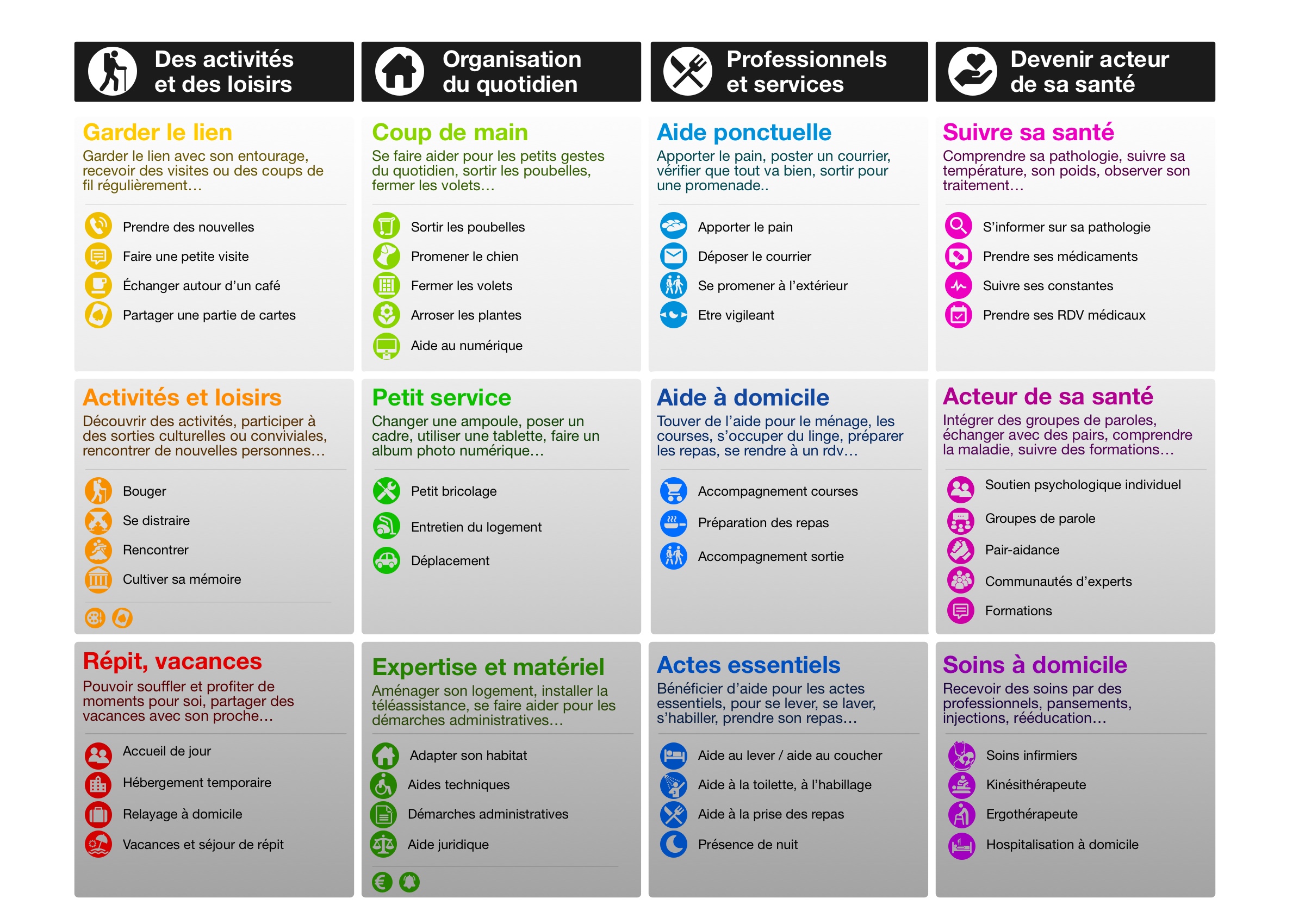 Des activités et des loisirs

Garder le lien
Garder le lien avec son entourage, recevoir des visites ou des coups de fil régulièrement…

Prendre des nouvelles
Faire une petite visite
Échanger autour d'un café
Partager une partie de cartes

Activités et loisirs
Découvrir des activités, participer à des sorties culturelles ou conviviales, rencontrer de nouvelles personnes…

Bouger
Se distraire
Rencontrer
Cultiver sa mémoire

Répit, vacances
Pouvoir souffler et profiter de moments pour soi, partager des vacances avec son proche…

Accueil de jour
Hébergement temporaire
Relayage à domicile
Vacances et séjour de répit

Organisation du quotidien

Coup de main
Se faire aider pour les petits gestes du quotidien, sortir les poubelles, fermer les volets…

Sortir les poubelles
Promener le chien
Fermer les volets
Arroser les plantes
Aide au numérique

Petit service
Changer une ampoule, poser un cadre, utiliser une tablette, faire un album photo numérique…

Petit bricolage
Entretien du logement
Déplacement

Expertise et matériel
Aménager son logement, installer la téléassistance, se faire aider pour les démarches administratives…

Adapter son habitat
Aides techniques
Démarches administratives
Aide juridique

Professionnels et services

Aide ponctuelle
Apporter le pain, poster un courrier, vérifier que tout va bien, sortir pour une promenade..

Apporter le pain
Déposer le courrier
Se promener à l'extérieur
Etre vigileant

Aide à domicile
Touver de l'aide pour le ménage, les courses, s'occuper du linge, préparer les repas, se rendre à un rdv…

Accompagnement courses
Préparation des repas
Accompagnement sortie

Actes essentiels
Bénéficier d'aide pour les actes essentiels, pour se lever, se laver, s'habiller, prendre son repas…

Aide au lever / aide au coucher
Aide à la toilette, à l'habillage
Aide à la prise des repas
Présence de nuit

Devenir acteur de sa santé

Suivre sa santé
Comprendre sa pathologie, suivre sa température, son poids, observer son traitement…

S'informer sur sa pathologie
Prendre ses médicaments
Suivre ses constantes
Prendre ses RDV médicaux

Acteur de sa santé
Intégrer des groupes de paroles, échanger avec des pairs, comprendre la maladie, suivre des formations…

Soutien psychologique individuel
Groupes de parole
Pair-aidance
Communautés d'experts
Formations

Soins à domicile
Recevoir des soins par des professionnels, pansements, injections, rééducation…

Soins infirmiers
Kinésithérapeute
Ergothérapeute
Hospitalisation à domicile